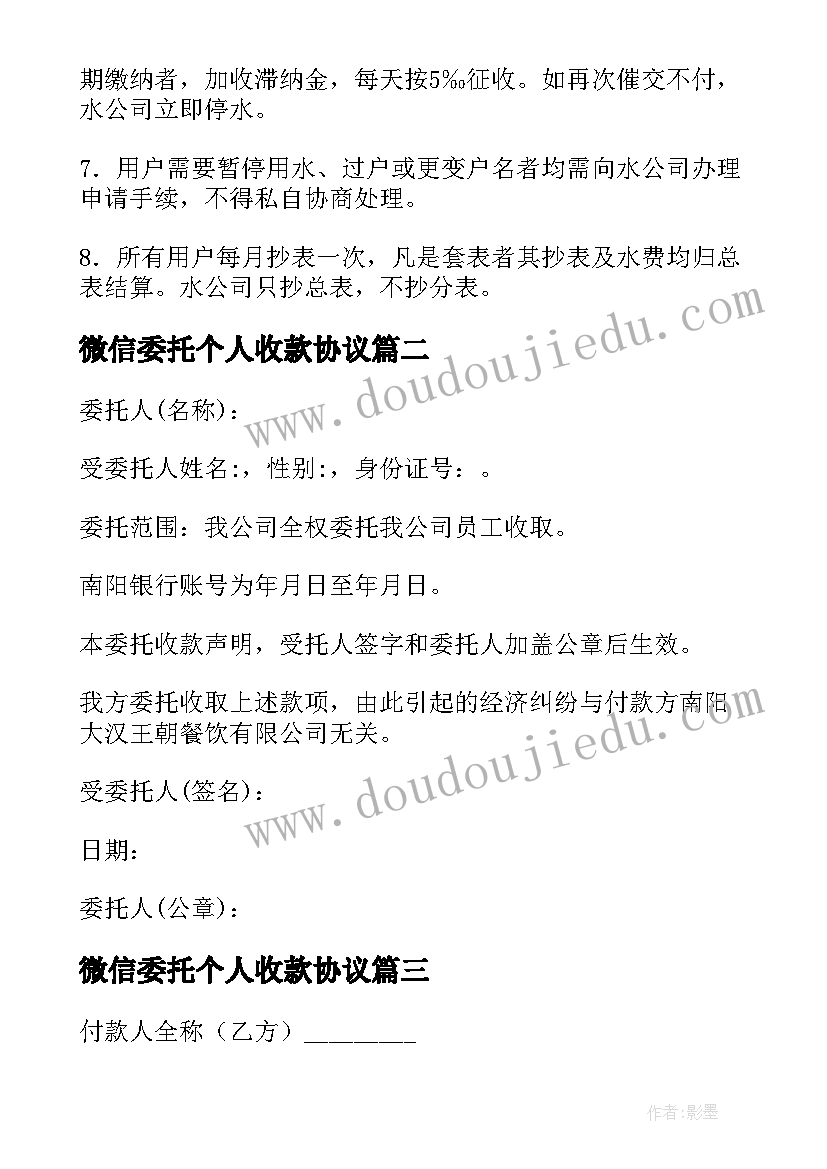 期缴纳者，加收滞纳金，每天按5‰征收。如再次催交不付，水公司立即停水。

7. 用户需要暂停用水、过户或更变户名者均需向水公司办理申请手续，不得私自协商处理。

8. 所有用户每月抄表一次，凡是套表者其抄表及水费均归总表结算。水公司只抄总表，不抄分表。

微信委托个人收款协议篇二

www.doudoujiedu.com

委托人(名称)：

受委托人姓名:，性别:，身份证号：。

委托范围：我公司全权委托我公司员工收取。

南阳银行账号为年月日至年月日。

本委托收款声明，受托人签字和委托人加盖公章后生效。

我方委托收取上述款项，由此引起的经济纠纷与付款方南阳大汉王朝餐饮有限公司无关。

www.doudoujiedu.com

受委托人(签名)：

日期：

委托人(公章)：

微信委托个人收款协议篇三

付款人全称（乙方）________

作者:影墨